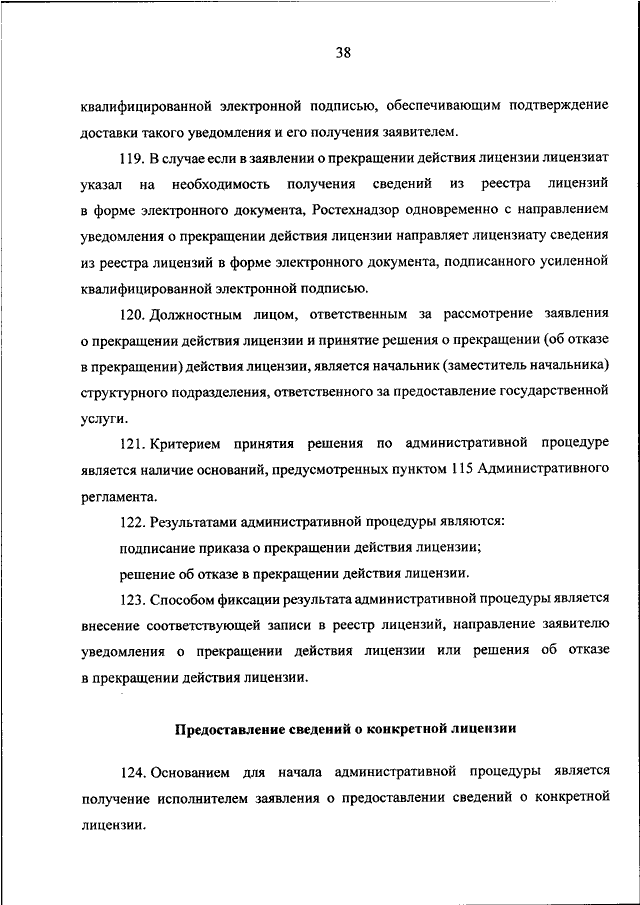 38

квалифицированной электронной подписью, обеспечивающим подтверждение доставки такого уведомления и его получения заявителем.

119. В случае если в заявлении о прекращении действия лицензии лицензиат указал на необходимость получения сведений из реестра лицензий в форме электронного документа, Ростехнадзор одновременно с направлением уведомления о прекращении действия лицензии направляет лицензиату сведения из реестра лицензий в форме электронного документа, подписанного усиленной квалифицированной электронной подписью.

120. Должностным лицом, ответственным за рассмотрение заявления о прекращении действия лицензии и принятие решения о прекращении (об отказе в прекращении) действия лицензии, является начальник (заместитель начальника) структурного подразделения, ответственного за предоставление государственной услуги.

121. Критерием принятия решения по административной процедуре является наличие оснований, предусмотренных пунктом 115 Административного регламента.

122. Результатами административной процедуры являются:

подписание приказа о прекращении действия лицензии;

решение об отказе в прекращении действия лицензии.

123. Способом фиксации результата административной процедуры является внесение соответствующей записи в реестр лицензий, направление заявителю уведомления о прекращении действия лицензии или решения об отказе в прекращении действия лицензии.

Предоставление сведений о конкретной лицензии

124. Основанием для начала административной процедуры является получение исполнителем заявления о предоставлении сведений о конкретной лицензии.